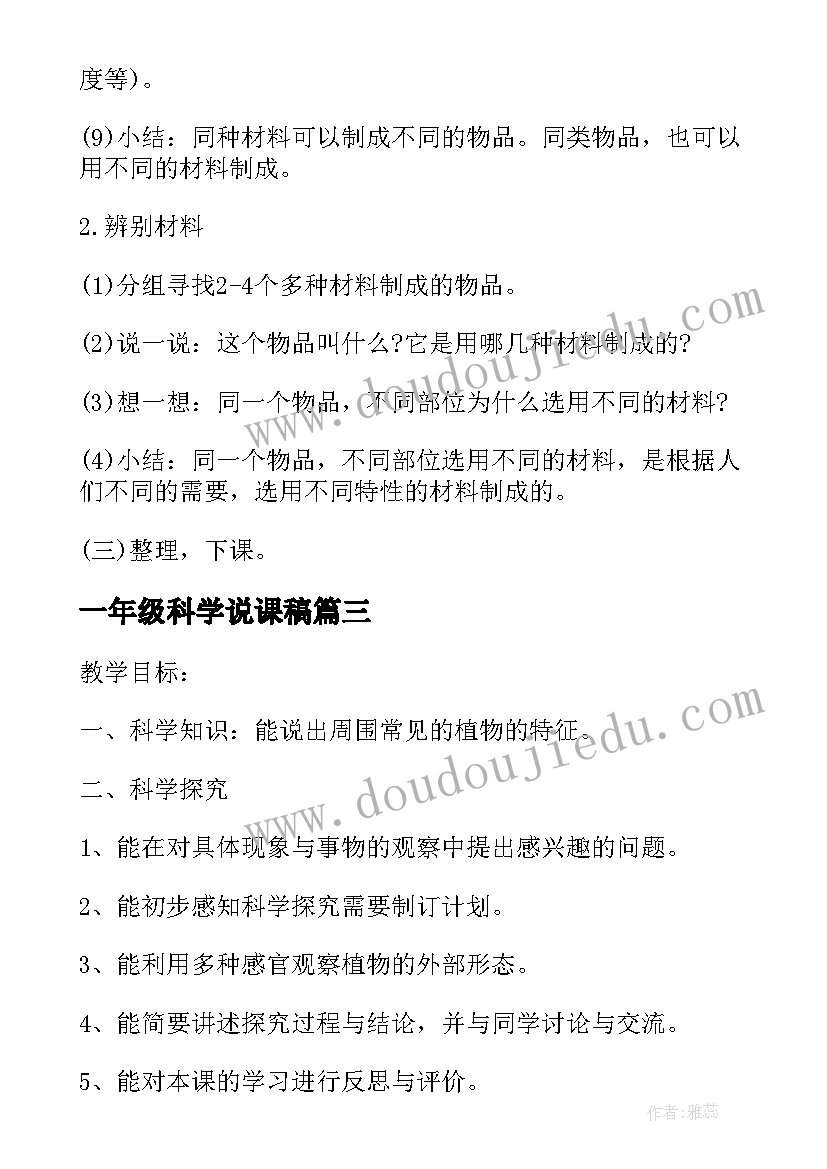 度等)。

(9)小结：同种材料可以制成不同的物品。同类物品，也可以用不同的材料制成。

2.辨别材料

(1)分组寻找2-4个多种材料制成的物品。

(2)说一说：这个物品叫什么?它是用哪几种材料制成的?

(3)想一想：同一个物品，不同部位为什么选用不同的材料?

(4)小结：同一个物品，不同部位选用不同的材料，是根据人们不同的需要，选用不同特性的材料制成的。

(三)整理，下课。

一年级科学说课稿篇三

教学目标：

一、科学知识：能说出周围常见的植物的特征。

二、科学探究

1、能在对具体现象与事物的观察中提出感兴趣的问题。

2、能初步感知科学探究需要制订计划。

3、能利用多种感官观察植物的外部形态。

4、能简要讲述探究过程与结论，并与同学讨论与交流。

5、能对本课的学习进行反思与评价。

www.doudoujiedu.com

www.doudoujiedu.com

作者：雅蕊